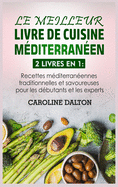 LE MEILLEUR
LIVRE DE CUISINE
MÉDITERRANÉEN

2 LIVRES EN 1:

Recettes méditerranéennes traditionnelles et savoureuses pour les débutants et les experts

CAROLINE DALTON